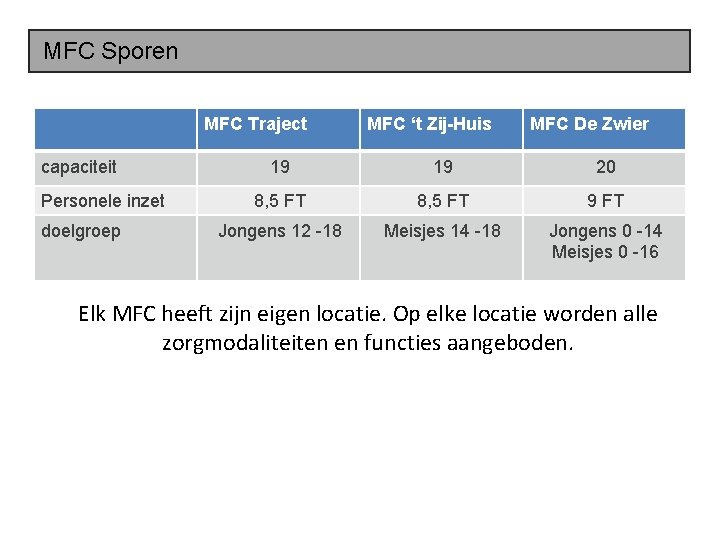 MFC Sporen

| | MFC Traject | MFC ‘t Zij-Huis | MFC De Zwier |
|---|---|---|---|
| capaciteit | 19 | 19 | 20 |
| Personele inzet | 8,5 FT | 8,5 FT | 9 FT |
| doelgroep | Jongens 12 -18 | Meisjes 14 -18 | Jongens 0 -14 Meisjes 0 -16 |

Elk MFC heeft zijn eigen locatie. Op elke locatie worden alle zorgmodaliteiten en functies aangeboden.